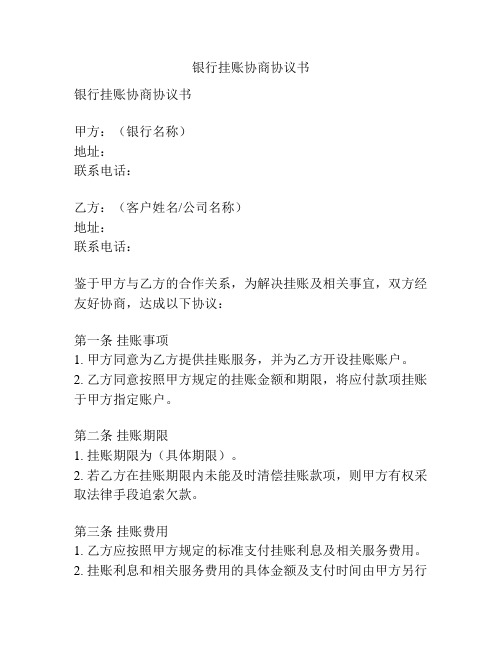 银行挂账协商协议书

银行挂账协商协议书

甲方：（银行名称）
地址：
联系电话：

乙方：（客户姓名/公司名称）
地址：
联系电话：

鉴于甲方与乙方的合作关系，为解决挂账及相关事宜，双方经友好协商，达成以下协议：

第一条 挂账事项
1. 甲方同意为乙方提供挂账服务，并为乙方开设挂账账户。
2. 乙方同意按照甲方规定的挂账金额和期限，将应付款项挂账于甲方指定账户。

第二条 挂账期限
1. 挂账期限为（具体期限）。
2. 若乙方在挂账期限内未能及时清偿挂账款项，则甲方有权采取法律手段追索欠款。

第三条 挂账费用
1. 乙方应按照甲方规定的标准支付挂账利息及相关服务费用。
2. 挂账利息和相关服务费用的具体金额及支付时间由甲方另行